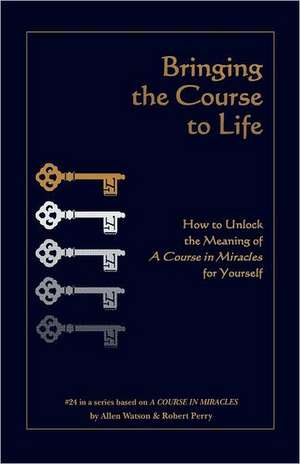 Bringing the Course to Life

How to Unlock the Meaning of A Course in Miracles for Yourself

#24 in a series based on A COURSE IN MIRACLES
by Allen Watson & Robert Perry